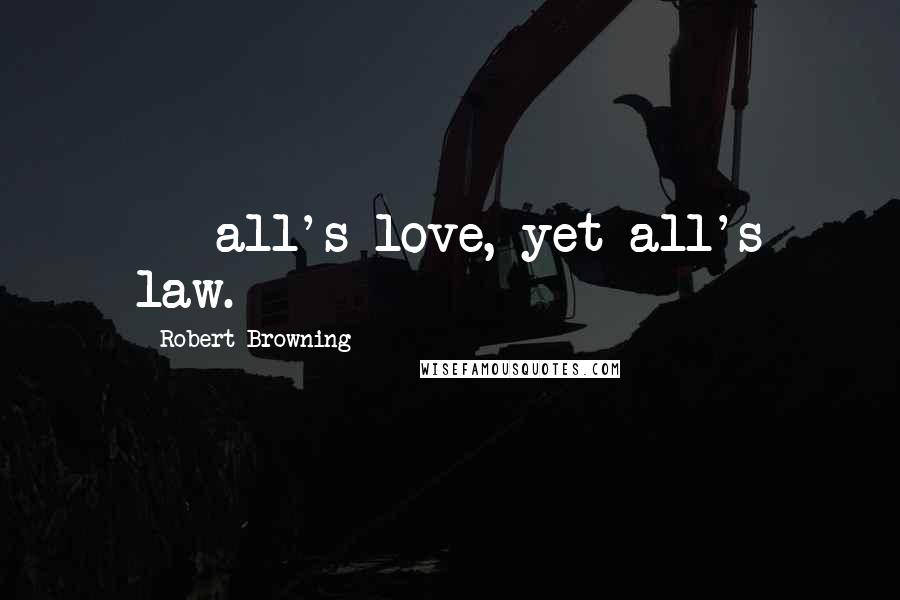 all's love, yet all's law.

Robert Browning

WISEFAMOUSQUOTES.COM